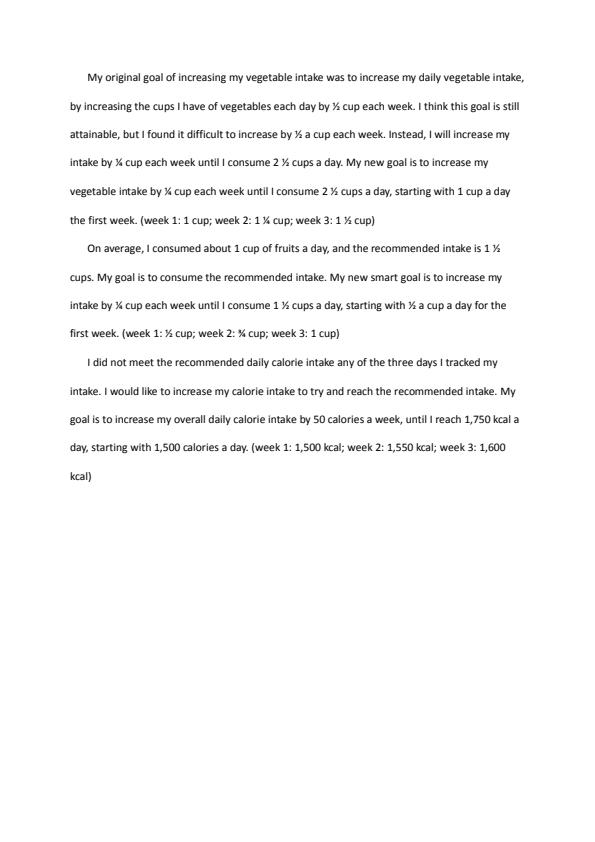 My original goal of increasing my vegetable intake was to increase my daily vegetable intake, by increasing the cups I have of vegetables each day by ½ cup each week. I think this goal is still attainable, but I found it difficult to increase by ½ a cup each week. Instead, I will increase my intake by ¼ cup each week until I consume 2 ½ cups a day. My new goal is to increase my vegetable intake by ¼ cup each week until I consume 2 ½ cups a day, starting with 1 cup a day the first week. (week 1: 1 cup; week 2: 1 ¼ cup; week 3: 1 ½ cup)

On average, I consumed about 1 cup of fruits a day, and the recommended intake is 1 ½ cups. My goal is to consume the recommended intake. My new smart goal is to increase my intake by ¼ cup each week until I consume 1 ½ cups a day, starting with ½ a cup a day for the first week. (week 1: ½ cup; week 2: ¾ cup; week 3: 1 cup)

I did not meet the recommended daily calorie intake any of the three days I tracked my intake. I would like to increase my calorie intake to try and reach the recommended intake. My goal is to increase my overall daily calorie intake by 50 calories a week, until I reach 1,750 kcal a day, starting with 1,500 calories a day. (week 1: 1,500 kcal; week 2: 1,550 kcal; week 3: 1,600 kcal)